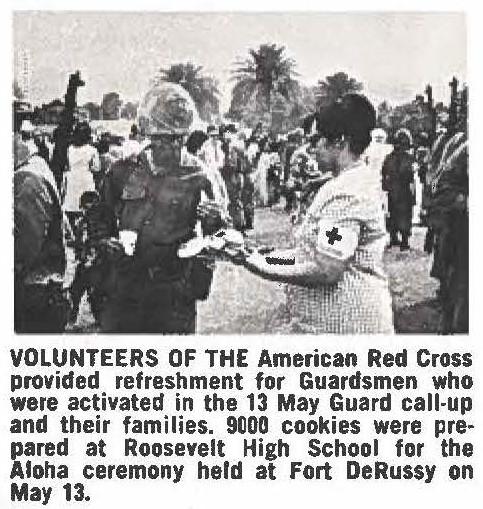 VOLUNTEERS OF THE American Red Cross provided refreshment for Guardsmen who were activated in the 13 May Guard call-up and their families. 9000 cookies were prepared at Roosevelt High School for the Aloha ceremony held at Fort DeRussy on May 13.